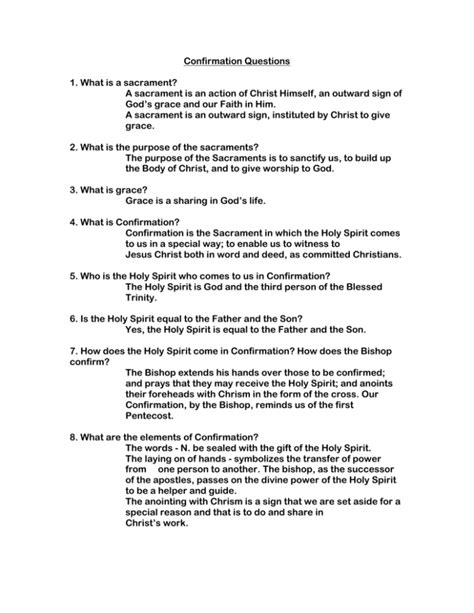 Confirmation Questions

1. What is a sacrament?

A sacrament is an action of Christ Himself, an outward sign of God's grace and our Faith in Him.

A sacrament is an outward sign, instituted by Christ to give grace.

2. What is the purpose of the sacraments?

The purpose of the Sacraments is to sanctify us, to build up the Body of Christ, and to give worship to God.

3. What is grace?

Grace is a sharing in God's life.

4. What is Confirmation?

Confirmation is the Sacrament in which the Holy Spirit comes to us in a special way; to enable us to witness to Jesus Christ both in word and deed, as committed Christians.

5. Who is the Holy Spirit who comes to us in Confirmation?

The Holy Spirit is God and the third person of the Blessed Trinity.

6. Is the Holy Spirit equal to the Father and the Son?

Yes, the Holy Spirit is equal to the Father and the Son.

7. How does the Holy Spirit come in Confirmation? How does the Bishop confirm?

The Bishop extends his hands over those to be confirmed; and prays that they may receive the Holy Spirit; and anoints their foreheads with Chrism in the form of the cross. Our Confirmation, by the Bishop, reminds us of the first Pentecost.

8. What are the elements of Confirmation?

The words - N. be sealed with the gift of the Holy Spirit.

The laying on of hands - symbolizes the transfer of power from one person to another. The bishop, as the successor of the apostles, passes on the divine power of the Holy Spirit to be a helper and guide.

The anointing with Chrism is a sign that we are set aside for a special reason and that is to do and share in Christ's work.